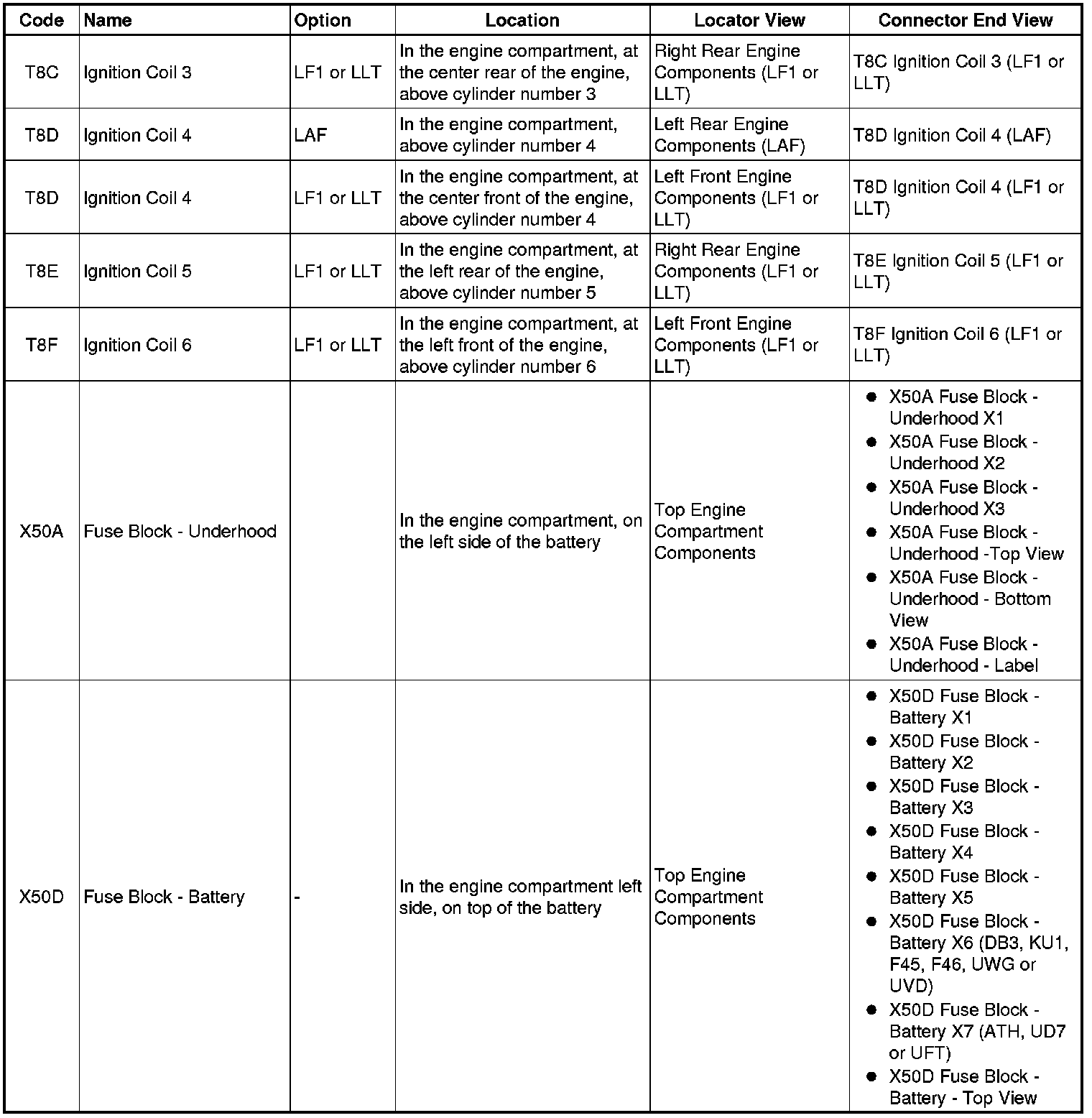 | Code | Name | Option | Location | Locator View | Connector End View |
|---|---|---|---|---|---|
| T8C | Ignition Coil 3 | LF1 or LLT | In the engine compartment, at the center rear of the engine, above cylinder number 3 | Right Rear Engine Components (LF1 or LLT) | T8C Ignition Coil 3 (LF1 or LLT) |
| T8D | Ignition Coil 4 | LAF | In the engine compartment, above cylinder number 4 | Left Rear Engine Components (LAF) | T8D Ignition Coil 4 (LAF) |
| T8D | Ignition Coil 4 | LF1 or LLT | In the engine compartment, at the center front of the engine, above cylinder number 4 | Left Front Engine Components (LF1 or LLT) | T8D Ignition Coil 4 (LF1 or LLT) |
| T8E | Ignition Coil 5 | LF1 or LLT | In the engine compartment, at the left rear of the engine, above cylinder number 5 | Right Rear Engine Components (LF1 or LLT) | T8E Ignition Coil 5 (LF1 or LLT) |
| T8F | Ignition Coil 6 | LF1 or LLT | In the engine compartment, at the left front of the engine, above cylinder number 6 | Left Front Engine Components (LF1 or LLT) | T8F Ignition Coil 6 (LF1 or LLT) |
| X50A | Fuse Block - Underhood | | In the engine compartment, on the left side of the battery | Top Engine Compartment Components | • X50A Fuse Block - Underhood X1 • X50A Fuse Block - Underhood X2 • X50A Fuse Block - Underhood X3 • X50A Fuse Block - Underhood -Top View • X50A Fuse Block - Underhood - Bottom View • X50A Fuse Block - Underhood - Label |
| X50D | Fuse Block - Battery | - | In the engine compartment left side, on top of the battery | Top Engine Compartment Components | • X50D Fuse Block - Battery X1 • X50D Fuse Block - Battery X2 • X50D Fuse Block - Battery X3 • X50D Fuse Block - Battery X4 • X50D Fuse Block - Battery X5 • X50D Fuse Block - Battery X6 (DB3, KU1, F45, F46, UWG or UVD) • X50D Fuse Block - Battery X7 (ATH, UD7 or UFT) • X50D Fuse Block - Battery - Top View |